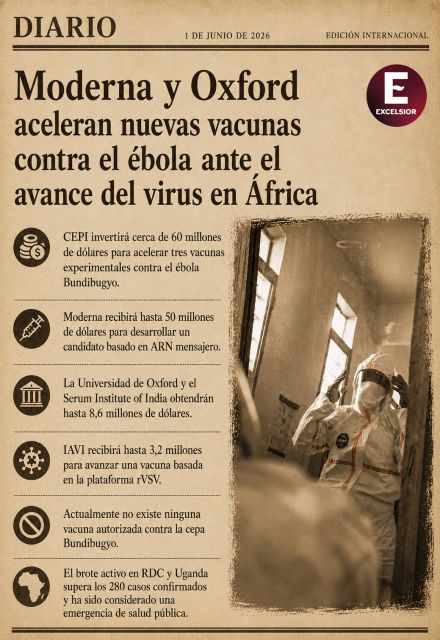 DIARIO

1 DE JUNIO DE 2026

EDICIÓN INTERNACIONAL

Moderna y Oxford aceleran nuevas vacunas contra el ébola ante el avance del virus en África

E
EXCELSIOR

CEPI invertirá cerca de 60 millones de dólares para acelerar tres vacunas experimentales contra el ébola Bundibugyo.

Moderna recibirá hasta 50 millones de dólares para desarrollar un candidato basado en ARN mensajero.

La Universidad de Oxford y el Serum Institute of India obtendrán hasta 8,6 millones de dólares.

IAVI recibirá hasta 3,2 millones para avanzar una vacuna basada en la plataforma rVSV.

Actualmente no existe ninguna vacuna autorizada contra la cepa Bundibugyo.

El brote activo en RDC y Uganda supera los 280 casos confirmados y ha sido considerado una emergencia de salud pública.